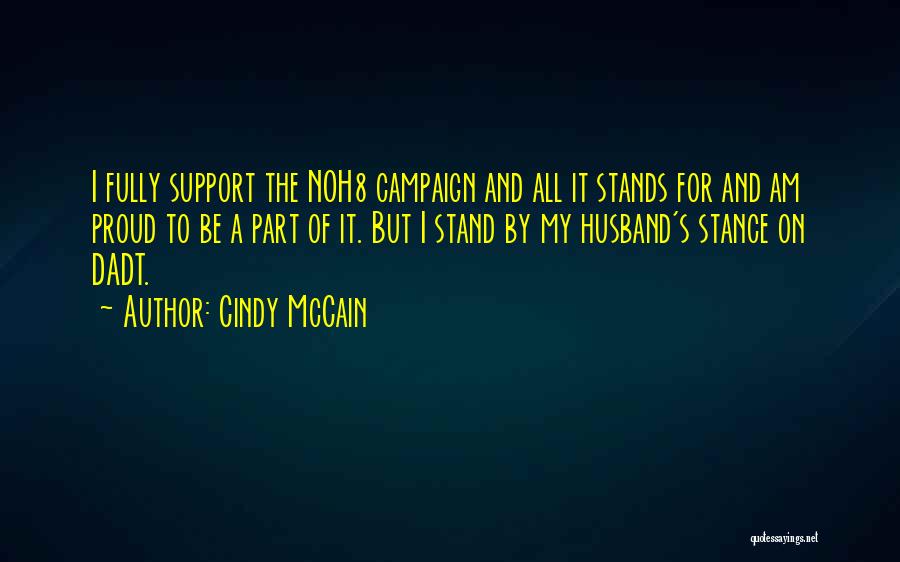 I fully support the NOH8 campaign and all it stands for and am proud to be a part of it. But I stand by my husband's stance on DADT.

~ Author: Cindy McCain

quotessayings.net